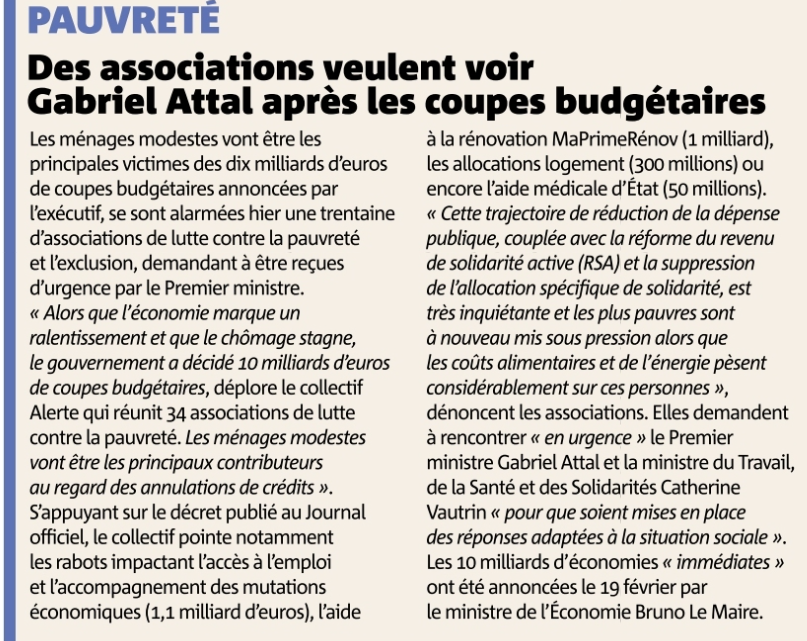 PAUVRETÉ

Des associations veulent voir Gabriel Attal après les coupes budgétaires

Les ménages modestes vont être les principales victimes des dix milliards d'euros de coupes budgétaires annoncées par l'exécutif, se sont alarmées hier une trentaine d'associations de lutte contre la pauvreté et l'exclusion, demandant à être reçues d'urgence par le Premier ministre. « Alors que l'économie marque un ralentissement et que le chômage stagne, le gouvernement a décidé 10 milliards d'euros de coupes budgétaires, déplore le collectif Alerte qui réunit 34 associations de lutte contre la pauvreté. Les ménages modestes vont être les principaux contributeurs au regard des annulations de crédits ». S'appuyant sur le décret publié au Journal officiel, le collectif pointe notamment les rabots impactant l'accès à l'emploi et l'accompagnement des mutations économiques (1,1 milliard d'euros), l'aide à la rénovation MaPrimeRénov (1 milliard), les allocations logement (300 millions) ou encore l'aide médicale d'État (50 millions). « Cette trajectoire de réduction de la dépense publique, couplée avec la réforme du revenu de solidarité active (RSA) et la suppression de l'allocation spécifique de solidarité, est très inquiétante et les plus pauvres sont à nouveau mis sous pression alors que les coûts alimentaires et de l'énergie pèsent considérablement sur ces personnes », dénoncent les associations. Elles demandent à rencontrer « en urgence » le Premier ministre Gabriel Attal et la ministre du Travail, de la Santé et des Solidarités Catherine Vautrin « pour que soient mises en place des réponses adaptées à la situation sociale ». Les 10 milliards d'économies « immédiates » ont été annoncées le 19 février par le ministre de l'Économie Bruno Le Maire.